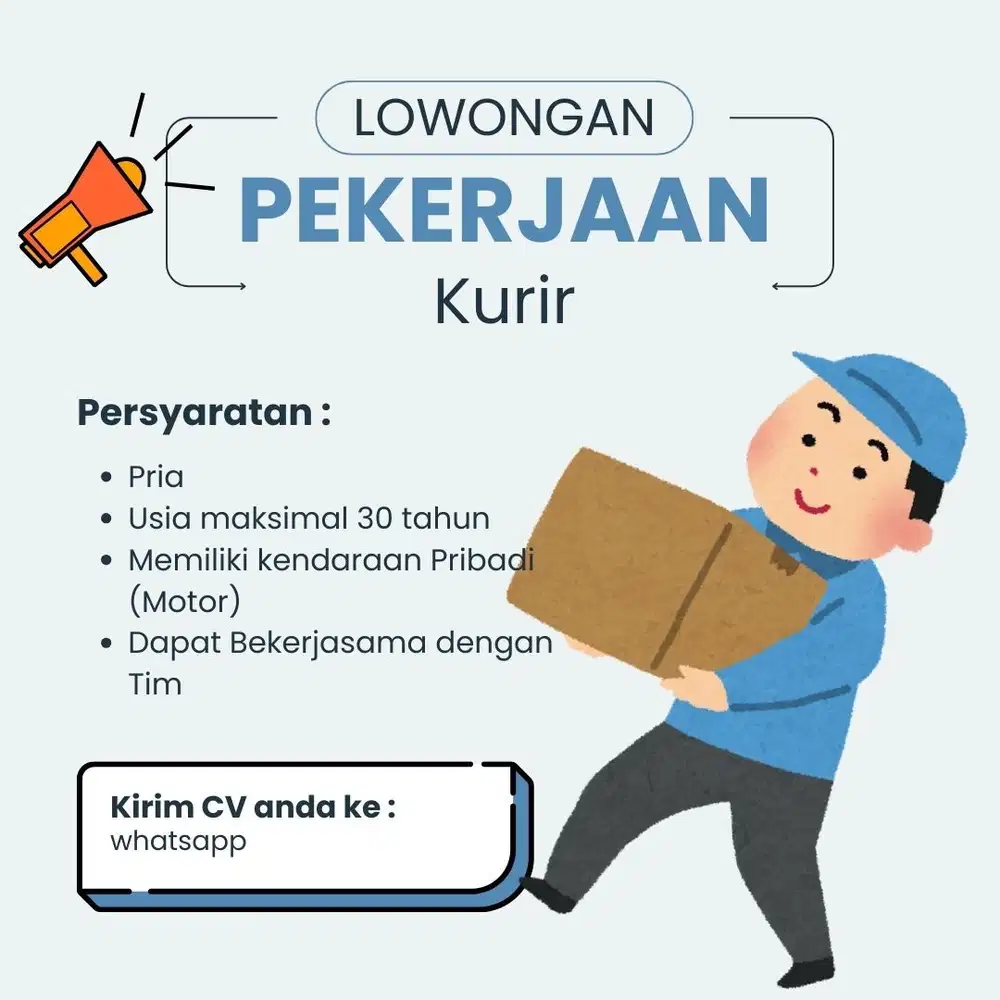 LOWONGAN
PEKERJAAN
Kurir

Persyaratan :

- Pria
- Usia maksimal 30 tahun
- Memiliki kendaraan Pribadi (Motor)
- Dapat Bekerjasama dengan Tim

Kirim CV anda ke :
whatsapp